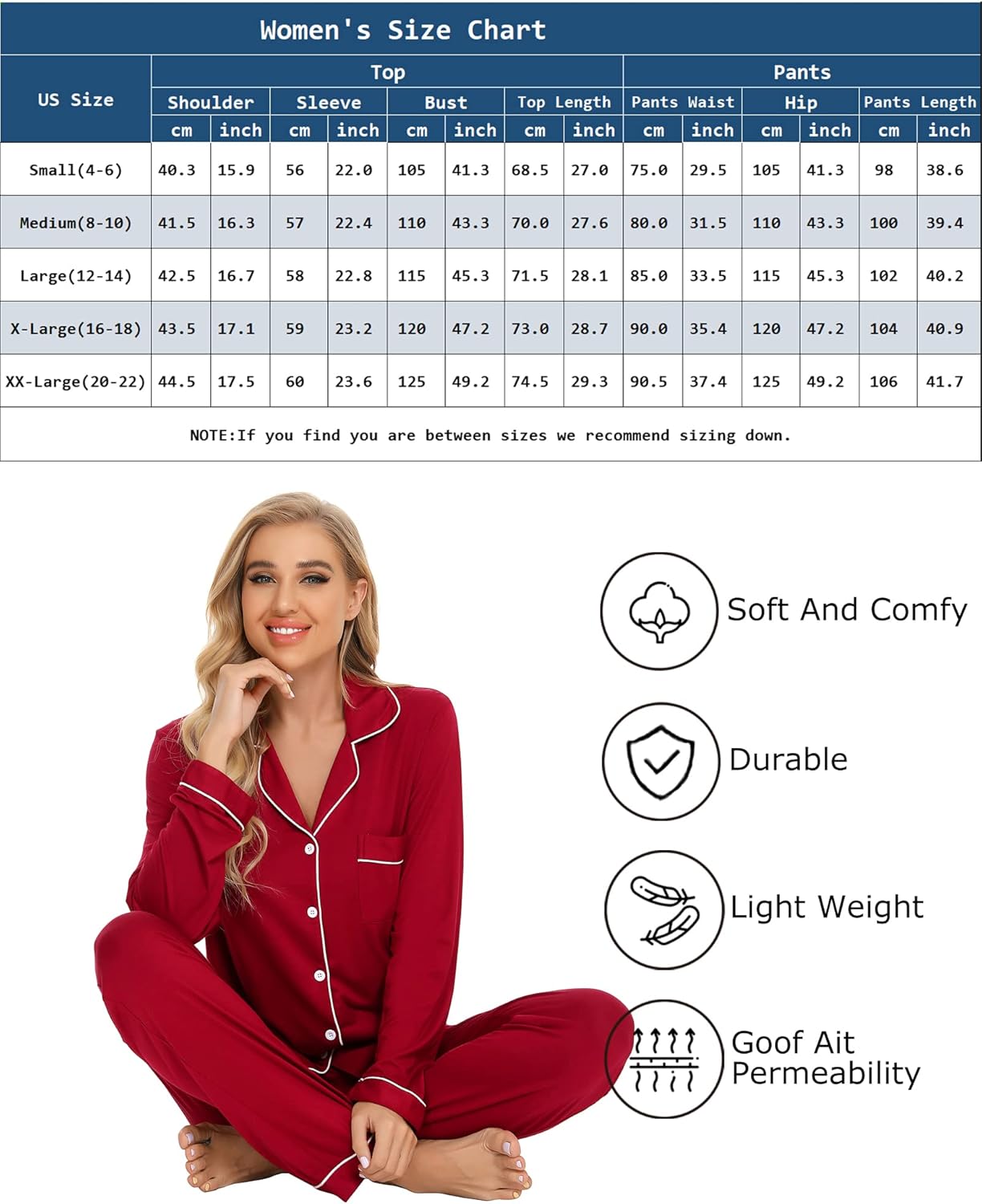 Women's Size Chart

| US Size | Top | | | | | | | | Pants | | | | | |
|---|---|---|---|---|---|---|---|---|---|---|---|---|---|---|
| | Shoulder | | Sleeve | | Bust | | Top Length | | Pants Waist | | Hip | | Pants Length | |
| | cm | inch | cm | inch | cm | inch | cm | inch | cm | inch | cm | inch | cm | inch |
| Small(4-6) | 40.3 | 15.9 | 56 | 22.0 | 105 | 41.3 | 68.5 | 27.0 | 75.0 | 29.5 | 105 | 41.3 | 98 | 38.6 |
| Medium(8-10) | 41.5 | 16.3 | 57 | 22.4 | 110 | 43.3 | 70.0 | 27.6 | 80.0 | 31.5 | 110 | 43.3 | 100 | 39.4 |
| Large(12-14) | 42.5 | 16.7 | 58 | 22.8 | 115 | 45.3 | 71.5 | 28.1 | 85.0 | 33.5 | 115 | 45.3 | 102 | 40.2 |
| X-Large(16-18) | 43.5 | 17.1 | 59 | 23.2 | 120 | 47.2 | 73.0 | 28.7 | 90.0 | 35.4 | 120 | 47.2 | 104 | 40.9 |
| XX-Large(20-22) | 44.5 | 17.5 | 60 | 23.6 | 125 | 49.2 | 74.5 | 29.3 | 90.5 | 37.4 | 125 | 49.2 | 106 | 41.7 |

NOTE:If you find you are between sizes we recommend sizing down.

Soft And Comfy

Durable

Light Weight

Goof Ait Permeability